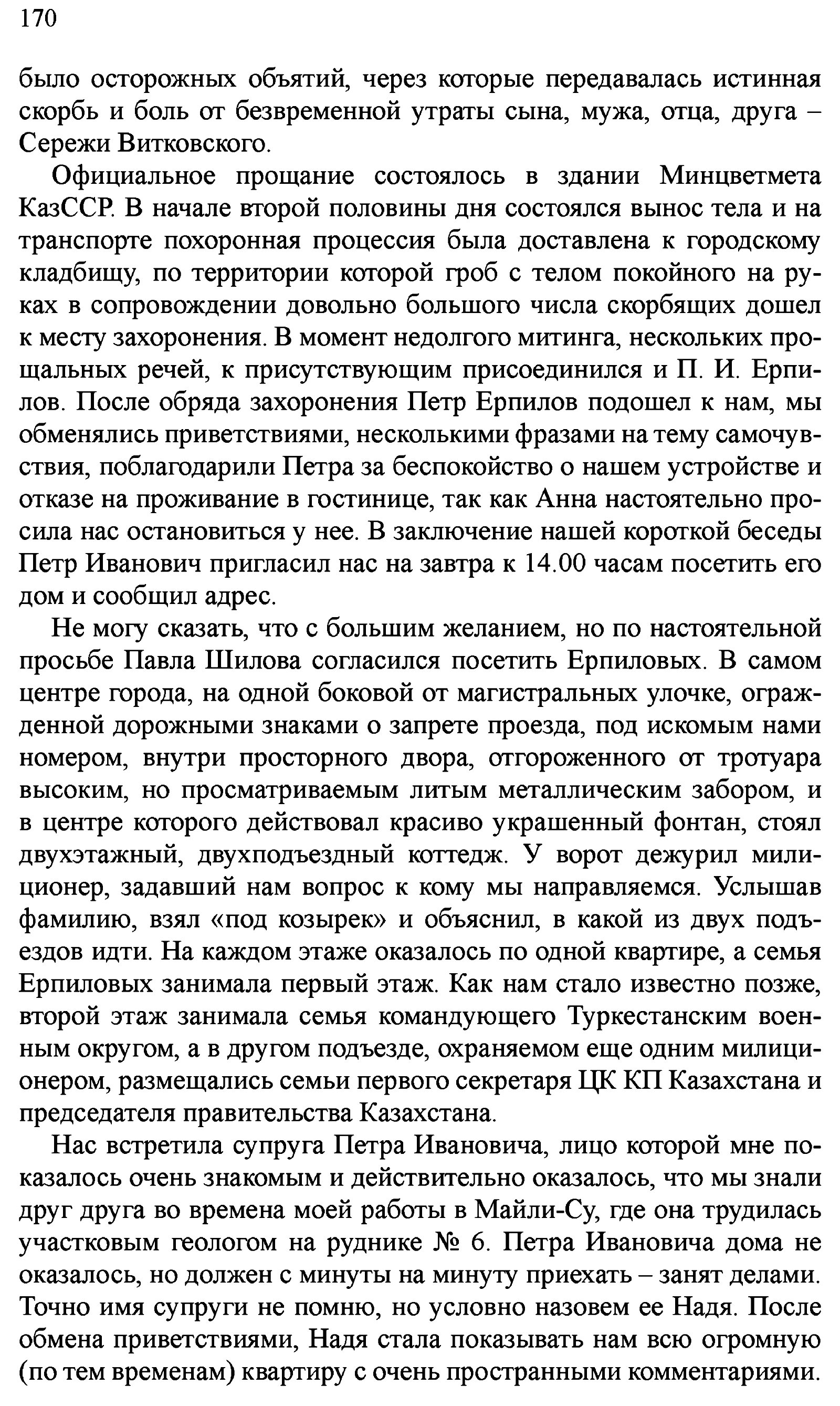 170

было осторожных объятий, через которые передавалась истинная скорбь и боль от безвременной утраты сына, мужа, отца, друга – Сережи Витковского.

Официальное прощание состоялось в здании Минцветмета КазССР. В начале второй половины дня состоялся вынос тела и на транспорте похоронная процессия была доставлена к городскому кладбищу, по территории которой гроб с телом покойного на руках в сопровождении довольно большого числа скорбящих дошел к месту захоронения. В момент недолгого митинга, нескольких прощальных речей, к присутствующим присоединился и П. И. Ерпилов. После обряда захоронения Петр Ерпилов подошел к нам, мы обменялись приветствиями, несколькими фразами на тему самочувствия, поблагодарили Петра за беспокойство о нашем устройстве и отказе на проживание в гостинице, так как Анна настоятельно просила нас остановиться у нее. В заключение нашей короткой беседы Петр Иванович пригласил нас на завтра к 14.00 часам посетить его дом и сообщил адрес.

Не могу сказать, что с большим желанием, но по настоятельной просьбе Павла Шилова согласился посетить Ерпиловых. В самом центре города, на одной боковой от магистральных улочке, огражденной дорожными знаками о запрете проезда, под искомым нами номером, внутри просторного двора, отгороженного от тротуара высоким, но просматриваемым литым металлическим забором, и в центре которого действовал красиво украшенный фонтан, стоял двухэтажный, двухподъездный коттедж. У ворот дежурил милиционер, задавший нам вопрос к кому мы направляемся. Услышав фамилию, взял «под козырек» и объяснил, в какой из двух подъездов идти. На каждом этаже оказалось по одной квартире, а семья Ерпиловых занимала первый этаж. Как нам стало известно позже, второй этаж занимала семья командующего Туркестанским военным округом, а в другом подъезде, охраняемом еще одним милиционером, размещались семьи первого секретаря ЦК КП Казахстана и председателя правительства Казахстана.

Нас встретила супруга Петра Ивановича, лицо которой мне показалось очень знакомым и действительно оказалось, что мы знали друг друга во времена моей работы в Майли-Су, где она трудилась участковым геологом на руднике № 6. Петра Ивановича дома не оказалось, но должен с минуты на минуту приехать – занят делами. Точно имя супруги не помню, но условно назовем ее Надя. После обмена приветствиями, Надя стала показывать нам всю огромную (по тем временам) квартиру с очень пространными комментариями.